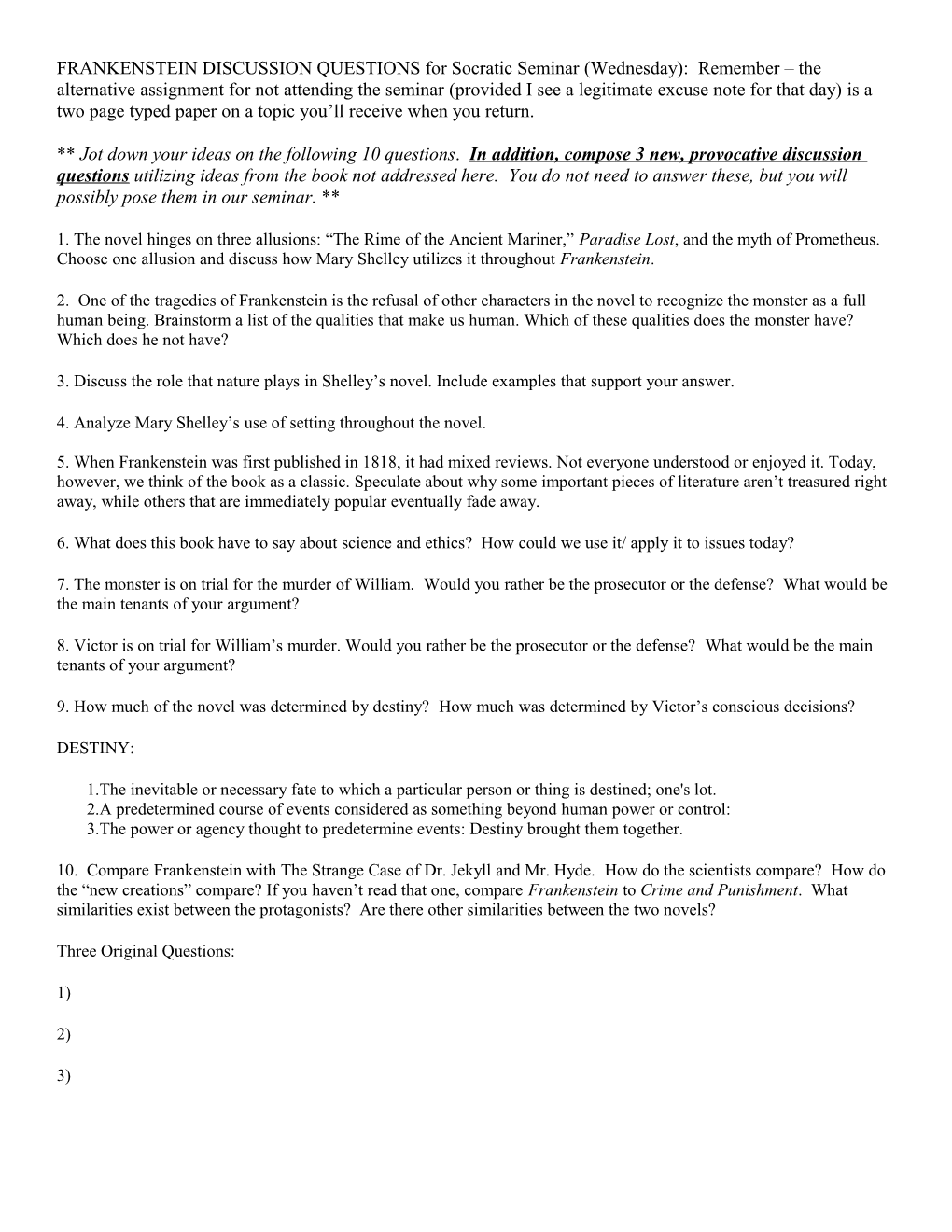 FRANKENSTEIN DISCUSSION QUESTIONS for Socratic Seminar (Wednesday): Remember – the alternative assignment for not attending the seminar (provided I see a legitimate excuse note for that day) is a two page typed paper on a topic you'll receive when you return.

** Jot down your ideas on the following 10 questions. In addition, compose 3 new, provocative discussion questions utilizing ideas from the book not addressed here. You do not need to answer these, but you will possibly pose them in our seminar. **

1. The novel hinges on three allusions: "The Rime of the Ancient Mariner," Paradise Lost, and the myth of Prometheus. Choose one allusion and discuss how Mary Shelley utilizes it throughout Frankenstein.

2. One of the tragedies of Frankenstein is the refusal of other characters in the novel to recognize the monster as a full human being. Brainstorm a list of the qualities that make us human. Which of these qualities does the monster have? Which does he not have?

3. Discuss the role that nature plays in Shelley's novel. Include examples that support your answer.

4. Analyze Mary Shelley's use of setting throughout the novel.

5. When Frankenstein was first published in 1818, it had mixed reviews. Not everyone understood or enjoyed it. Today, however, we think of the book as a classic. Speculate about why some important pieces of literature aren't treasured right away, while others that are immediately popular eventually fade away.

6. What does this book have to say about science and ethics? How could we use it/ apply it to issues today?

7. The monster is on trial for the murder of William. Would you rather be the prosecutor or the defense? What would be the main tenants of your argument?

8. Victor is on trial for William's murder. Would you rather be the prosecutor or the defense? What would be the main tenants of your argument?

9. How much of the novel was determined by destiny? How much was determined by Victor's conscious decisions?

DESTINY:

1.The inevitable or necessary fate to which a particular person or thing is destined; one's lot.
2.A predetermined course of events considered as something beyond human power or control:
3.The power or agency thought to predetermine events: Destiny brought them together.

10. Compare Frankenstein with The Strange Case of Dr. Jekyll and Mr. Hyde. How do the scientists compare? How do the "new creations" compare? If you haven't read that one, compare Frankenstein to Crime and Punishment. What similarities exist between the protagonists? Are there other similarities between the two novels?

Three Original Questions:

1)

2)

3)